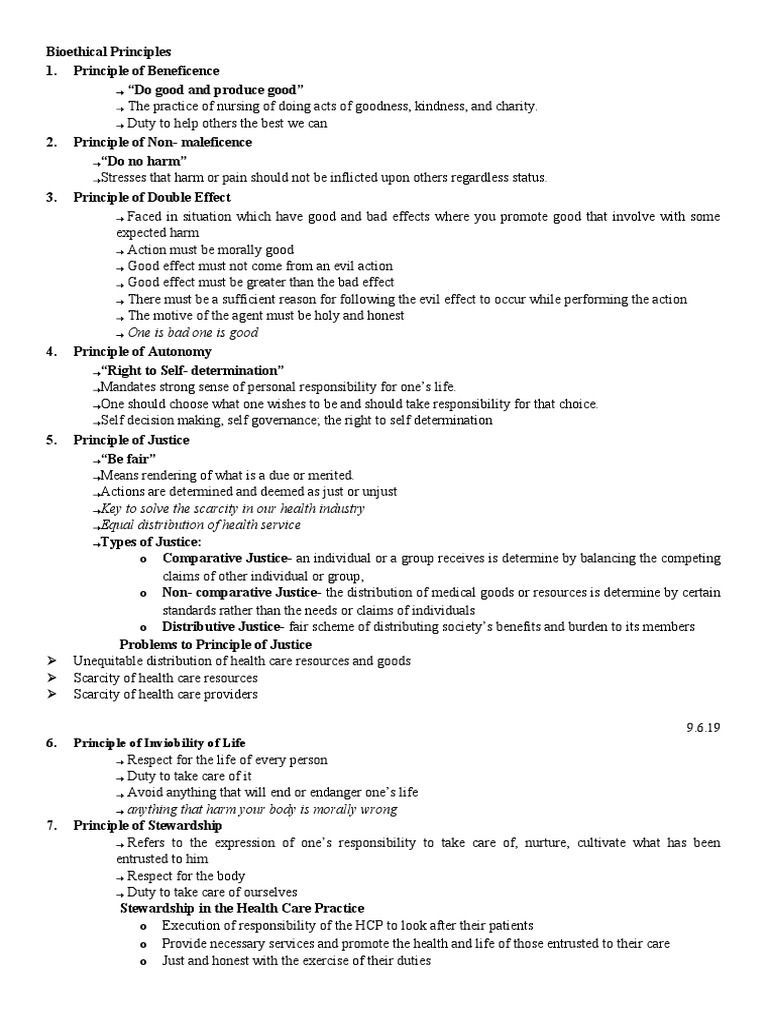 Bioethical Principles

1. Principle of Beneficence

→ "Do good and produce good"
→ The practice of nursing of doing acts of goodness, kindness, and charity.
→ Duty to help others the best we can

2. Principle of Non- maleficence

→"Do no harm"
→Stresses that harm or pain should not be inflicted upon others regardless status.

3. Principle of Double Effect

→ Faced in situation which have good and bad effects where you promote good that involve with some expected harm
→ Action must be morally good
→ Good effect must not come from an evil action
→ Good effect must be greater than the bad effect
→ There must be a sufficient reason for following the evil effect to occur while performing the action
→ The motive of the agent must be holy and honest
→ One is bad one is good

4. Principle of Autonomy

→"Right to Self- determination"
→Mandates strong sense of personal responsibility for one's life.
→One should choose what one wishes to be and should take responsibility for that choice.
→Self decision making, self governance; the right to self determination

5. Principle of Justice

→"Be fair"
→Means rendering of what is a due or merited.
→Actions are determined and deemed as just or unjust
→Key to solve the scarcity in our health industry
→Equal distribution of health service
→Types of Justice:

o Comparative Justice- an individual or a group receives is determine by balancing the competing claims of other individual or group,
o Non- comparative Justice- the distribution of medical goods or resources is determine by certain standards rather than the needs or claims of individuals
o Distributive Justice- fair scheme of distributing society's benefits and burden to its members

Problems to Principle of Justice

➢ Unequitable distribution of health care resources and goods
➢ Scarcity of health care resources
➢ Scarcity of health care providers

9.6.19

6. Principle of Inviobility of Life

→ Respect for the life of every person
→ Duty to take care of it
→ Avoid anything that will end or endanger one's life
→ anything that harm your body is morally wrong

7. Principle of Stewardship

→ Refers to the expression of one's responsibility to take care of, nurture, cultivate what has been entrusted to him
→ Respect for the body
→ Duty to take care of ourselves

Stewardship in the Health Care Practice

o Execution of responsibility of the HCP to look after their patients
o Provide necessary services and promote the health and life of those entrusted to their care
o Just and honest with the exercise of their duties